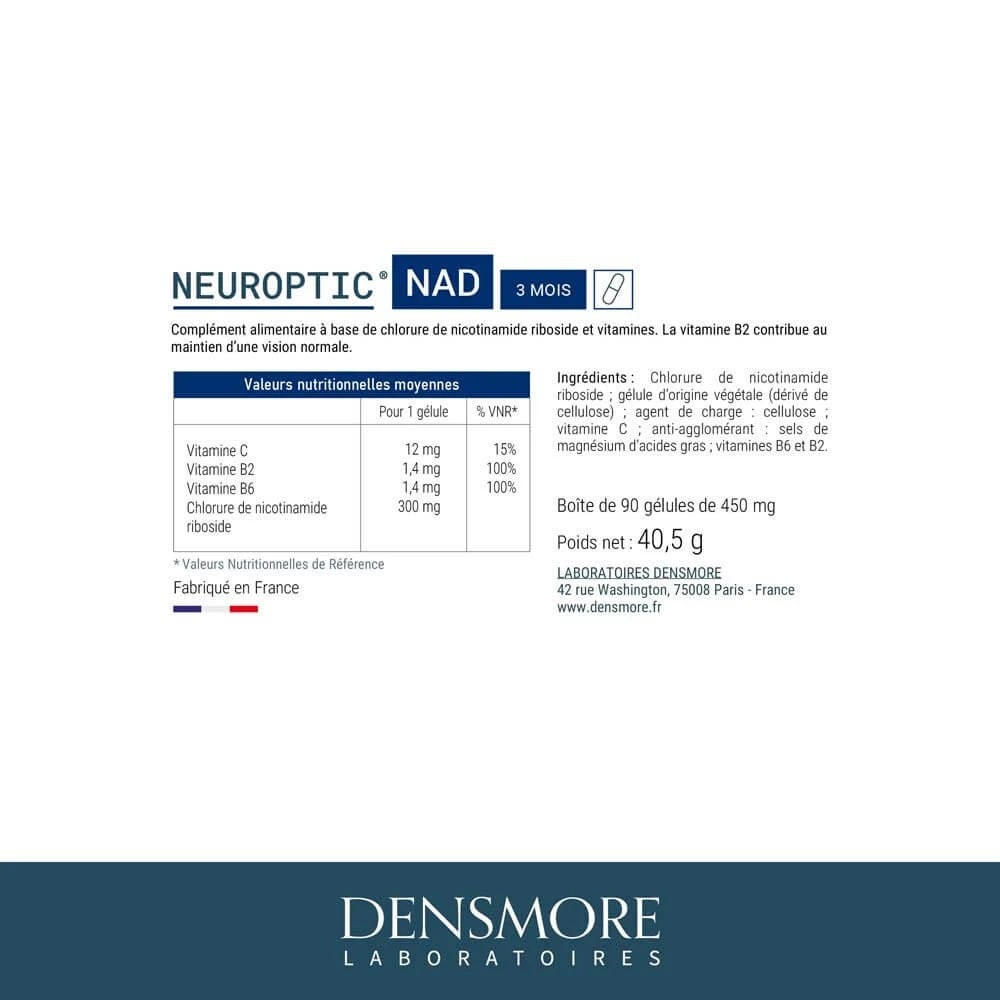 NEUROPTIC® NAD 3 MOIS

Complément alimentaire à base de chlorure de nicotinamide riboside et vitamines. La vitamine B2 contribue au maintien d'une vision normale.

| Valeurs nutritionnelles moyennes | | |
|---|---|---|
| | Pour 1 gélule | % VNR* |
| Vitamine C | 12 mg | 15% |
| Vitamine B2 | 1,4 mg | 100% |
| Vitamine B6 | 1,4 mg | 100% |
| Chlorure de nicotinamide riboside | 300 mg | |

* Valeurs Nutritionnelles de Référence

Fabriqué en France

Ingrédients : Chlorure de nicotinamide riboside ; gélule d'origine végétale (dérivé de cellulose) ; agent de charge : cellulose ; vitamine C ; anti-agglomérant : sels de magnésium d'acides gras ; vitamines B6 et B2.

Boîte de 90 gélules de 450 mg

Poids net : 40,5 g

LABORATOIRES DENSMORE
42 rue Washington, 75008 Paris - France
www.densmore.fr

DENSMORE
LABORATOIRES